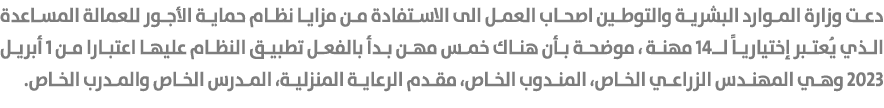 دعت وزارة الموارد البشرية والتوطين اصحاب العمل الى الاستفادة من مزايا نظام حماية الأجور للعمالة المساعدة الذي يُعتبر إختيارياً لـ14 مهنة ، موضحة بأن هناك خمس مهن بدأ بالفعل تطبيق النظام عليها اعتبارا من 1 أبريل 2023 وهي المهندس الزراعي الخاص، المندوب الخاص، مقدم الرعاية المنزلية، المدرس الخاص والمدرب الخاص.